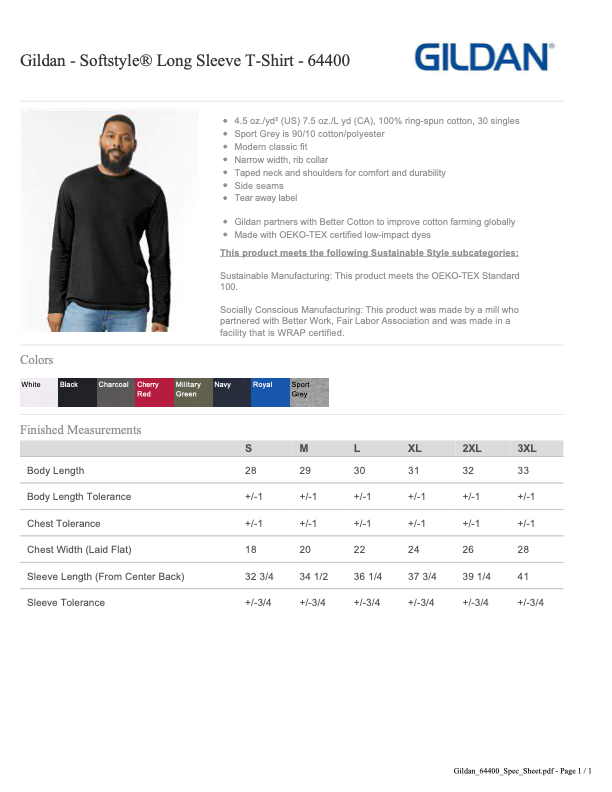 Gildan - Softstyle® Long Sleeve T-Shirt - 64400

GILDAN®

- 4.5 oz./yd² (US) 7.5 oz./L yd (CA), 100% ring-spun cotton, 30 singles
- Sport Grey is 90/10 cotton/polyester
- Modern classic fit
- Narrow width, rib collar
- Taped neck and shoulders for comfort and durability
- Side seams
- Tear away label

- Gildan partners with Better Cotton to improve cotton farming globally
- Made with OEKO-TEX certified low-impact dyes

This product meets the following Sustainable Style subcategories:

Sustainable Manufacturing: This product meets the OEKO-TEX Standard 100.

Socially Conscious Manufacturing: This product was made by a mill who partnered with Better Work, Fair Labor Association and was made in a facility that is WRAP certified.

Colors

White Black Charcoal Cherry Red Military Green Navy Royal Sport Grey

Finished Measurements

| | S | M | L | XL | 2XL | 3XL |
|---|---|---|---|---|---|---|
| Body Length | 28 | 29 | 30 | 31 | 32 | 33 |
| Body Length Tolerance | +/-1 | +/-1 | +/-1 | +/-1 | +/-1 | +/-1 |
| Chest Tolerance | +/-1 | +/-1 | +/-1 | +/-1 | +/-1 | +/-1 |
| Chest Width (Laid Flat) | 18 | 20 | 22 | 24 | 26 | 28 |
| Sleeve Length (From Center Back) | 32 3/4 | 34 1/2 | 36 1/4 | 37 3/4 | 39 1/4 | 41 |
| Sleeve Tolerance | +/-3/4 | +/-3/4 | +/-3/4 | +/-3/4 | +/-3/4 | +/-3/4 |

Gildan_64400_Spec_Sheet.pdf - Page 1 / 1